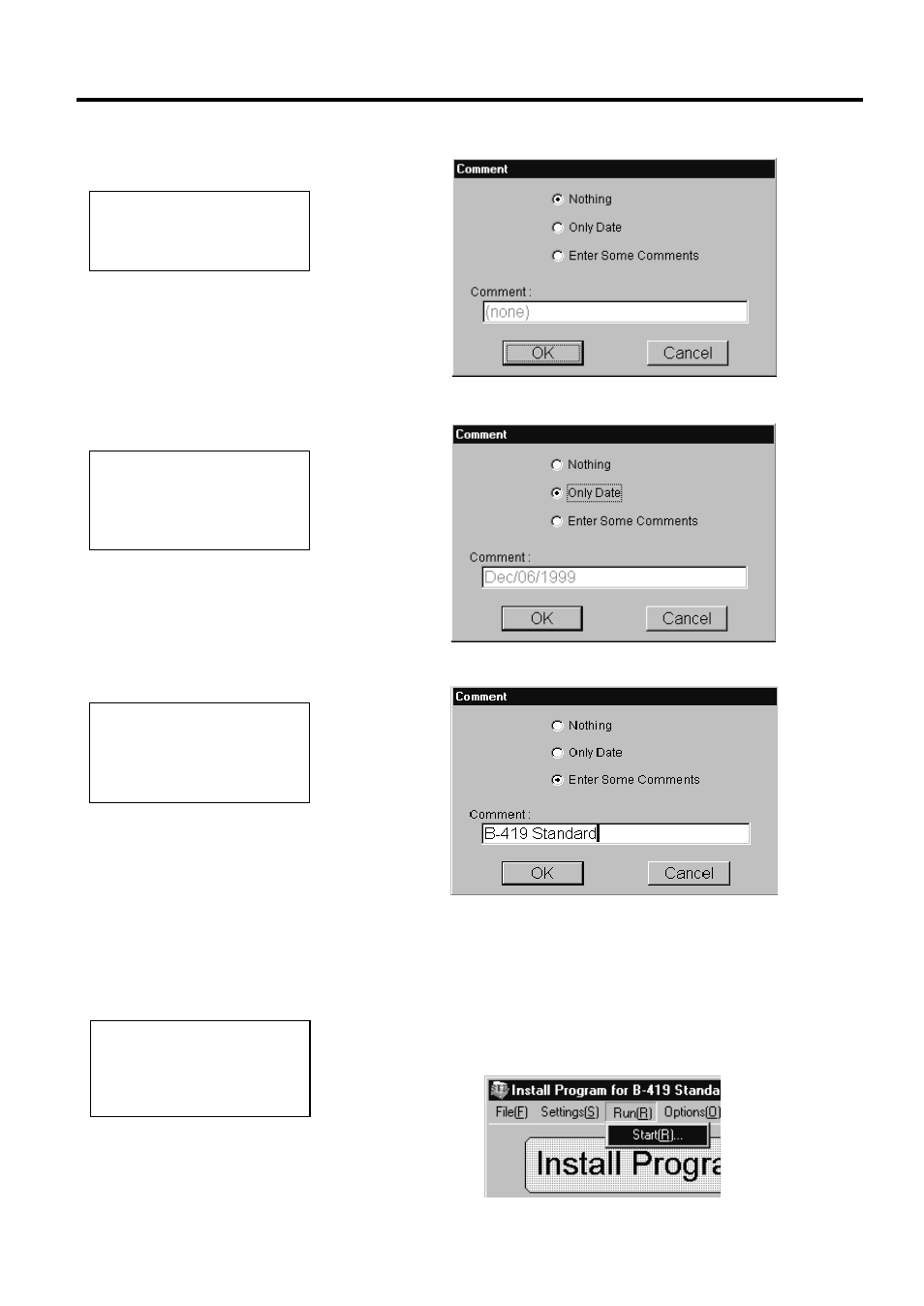 Comment

Nothing

Only Date

Enter Some Comments

Comment :

(none)

OK

Cancel

Comment

Nothing

Only Date

Enter Some Comments

Comment :

Dec/06/1999

OK

Cancel

Comment

Nothing

Only Date

Enter Some Comments

Comment :

B-419 Standard

OK

Cancel

Install Program for B-419 Standa

File(F) Settings(S) Run(R) Options(O)

Start(R)...

Install Progra